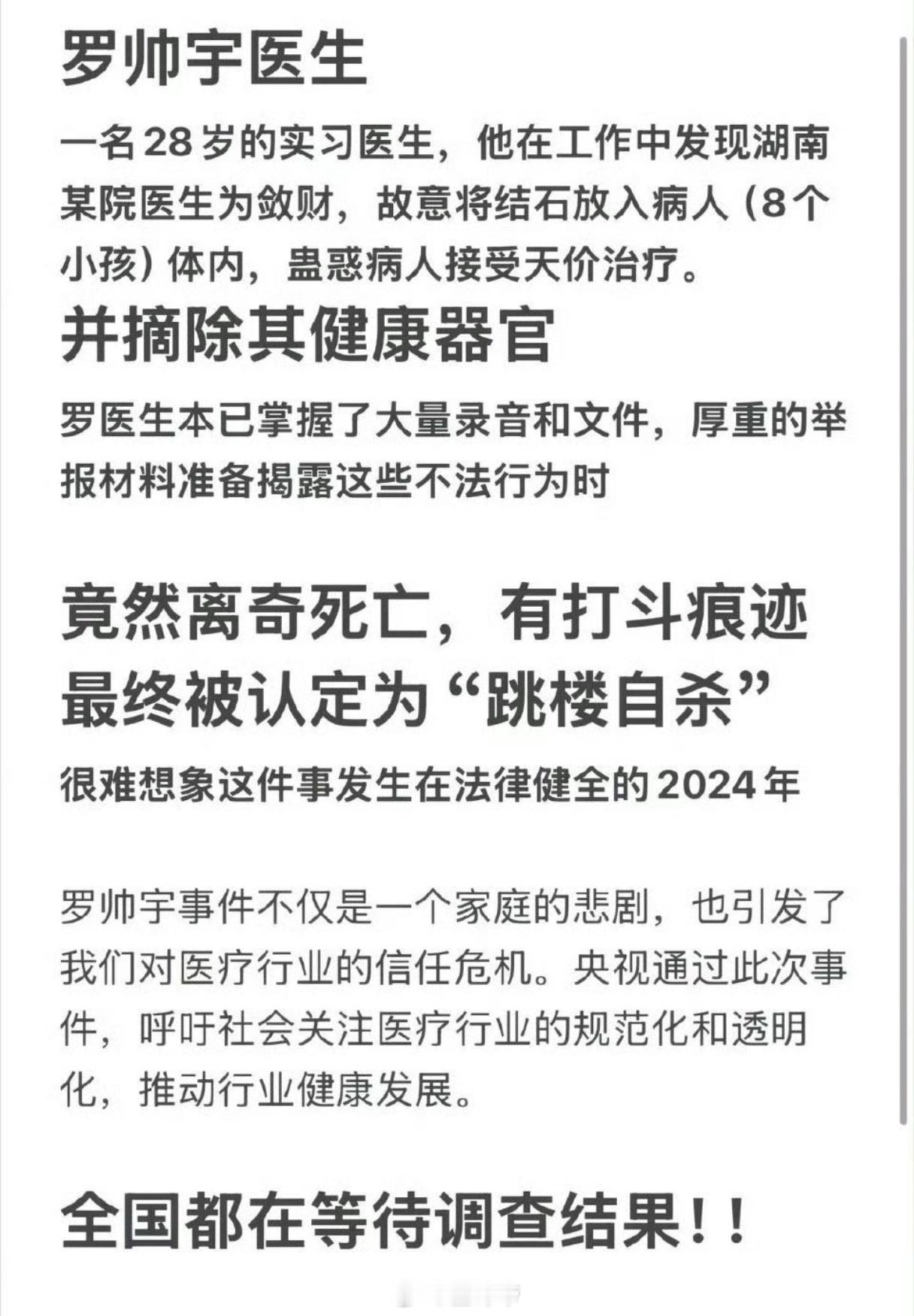 罗帅宇医生

一名28岁的实习医生，他在工作中发现湖南某院医生为敛财，故意将结石放入病人（8个小孩）体内，蛊惑病人接受天价治疗。

并摘除其健康器官

罗医生本已掌握了大量录音和文件，厚重的举报材料准备揭露这些不法行为时

竟然离奇死亡，有打斗痕迹
最终被认定为“跳楼自杀”

很难想象这件事发生在法律健全的2024年

罗帅宇事件不仅是一个家庭的悲剧，也引发了我们对医疗行业的信任危机。央视通过此次事件，呼吁社会关注医疗行业的规范化和透明化，推动行业健康发展。

全国都在等待调查结果！！